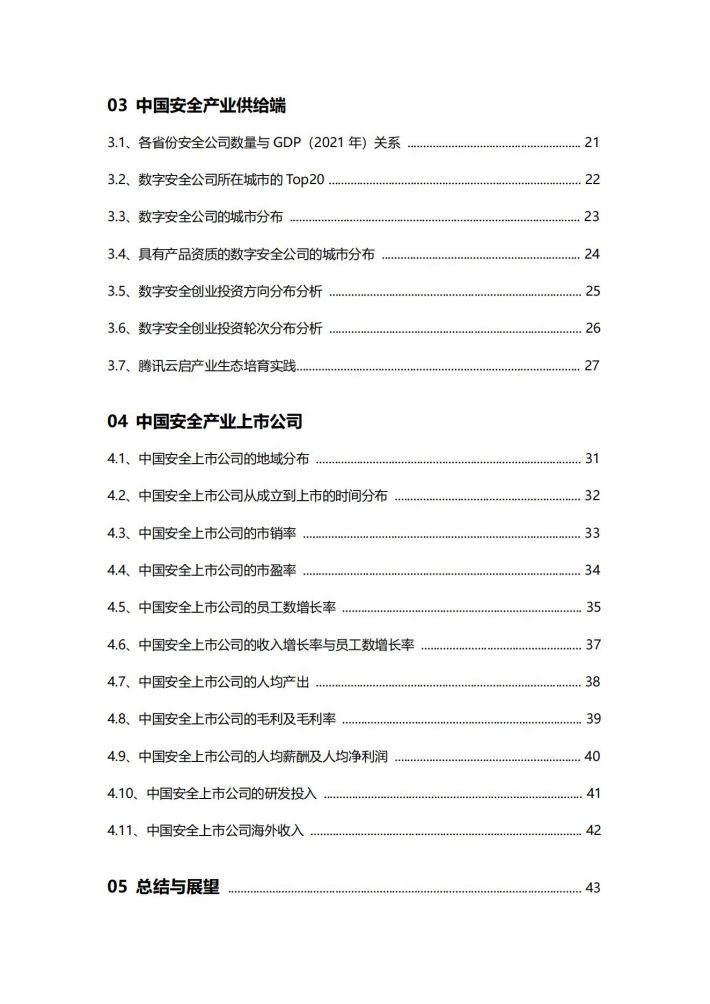 03 中国安全产业供给端

3.1、各省份安全公司数量与GDP（2021年）关系 21

3.2、数字安全公司所在城市的Top20 22

3.3、数字安全公司的城市分布 23

3.4、具有产品资质的数字安全公司的城市分布 24

3.5、数字安全创业投资方向分布分析 25

3.6、数字安全创业投资轮次分布分析 26

3.7、腾讯云启产业生态培育实践 27

04 中国安全产业上市公司

4.1、中国安全上市公司的地域分布 31

4.2、中国安全上市公司从成立到上市的时间分布 32

4.3、中国安全上市公司的市销率 33

4.4、中国安全上市公司的市盈率 34

4.5、中国安全上市公司的员工数增长率 35

4.6、中国安全上市公司的收入增长率与员工数增长率 37

4.7、中国安全上市公司的人均产出 38

4.8、中国安全上市公司的毛利及毛利率 39

4.9、中国安全上市公司的人均薪酬及人均净利润 40

4.10、中国安全上市公司的研发投入 41

4.11、中国安全上市公司海外收入 42

05 总结与展望 43